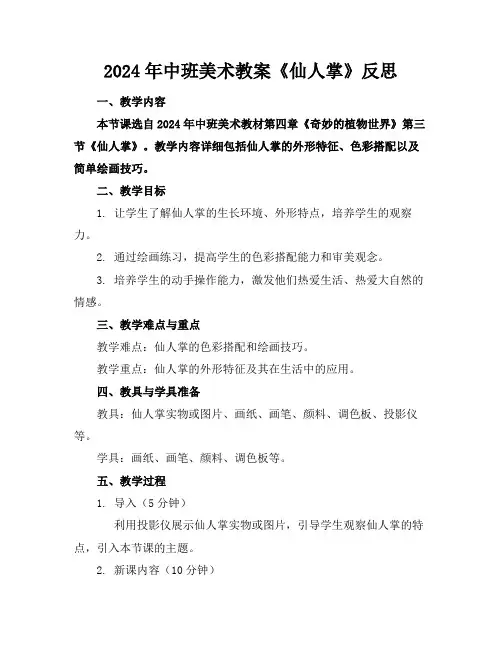 2024年中班美术教案《仙人掌》反思

一、教学内容

本节课选自2024年中班美术教材第四章《奇妙的植物世界》第三节《仙人掌》。教学内容详细包括仙人掌的外形特征、色彩搭配以及简单绘画技巧。

二、教学目标

1. 让学生了解仙人掌的生长环境、外形特点，培养学生的观察力。

2. 通过绘画练习，提高学生的色彩搭配能力和审美观念。

3. 培养学生的动手操作能力，激发他们热爱生活、热爱大自然的情感。

三、教学难点与重点

教学难点：仙人掌的色彩搭配和绘画技巧。

教学重点：仙人掌的外形特征及其在生活中的应用。

四、教具与学具准备

教具：仙人掌实物或图片、画纸、画笔、颜料、调色板、投影仪等。

学具：画纸、画笔、颜料、调色板等。

五、教学过程

1. 导入（5分钟）

利用投影仪展示仙人掌实物或图片，引导学生观察仙人掌的特点，引入本节课的主题。

2. 新课内容（10分钟）